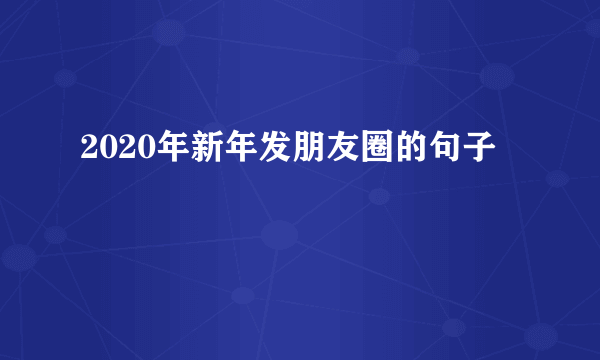 2020年新年发朋友圈的句子